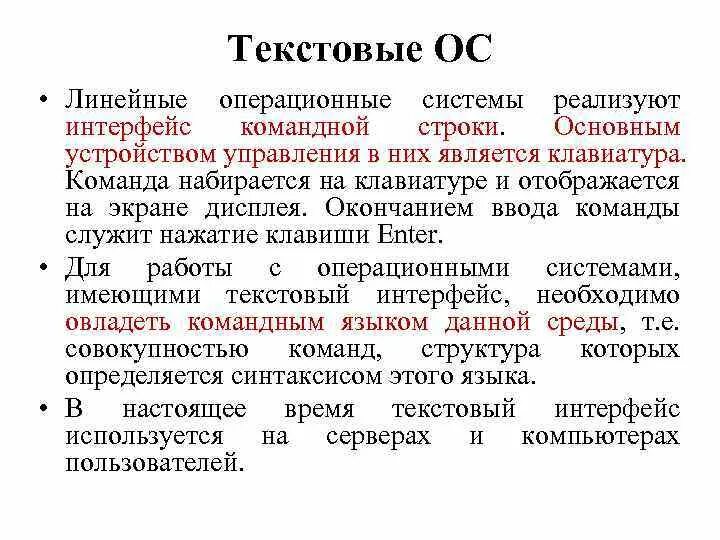 Текстовые ОС

• Линейные операционные системы реализуют интерфейс командной строки. Основным устройством управления в них является клавиатура. Команда набирается на клавиатуре и отображается на экране дисплея. Окончанием ввода команды служит нажатие клавиши Enter.

• Для работы с операционными системами, имеющими текстовый интерфейс, необходимо овладеть командным языком данной среды, т.е. совокупностью команд, структура которых определяется синтаксисом этого языка.

• В настоящее время текстовый интерфейс используется на серверах и компьютерах пользователей.